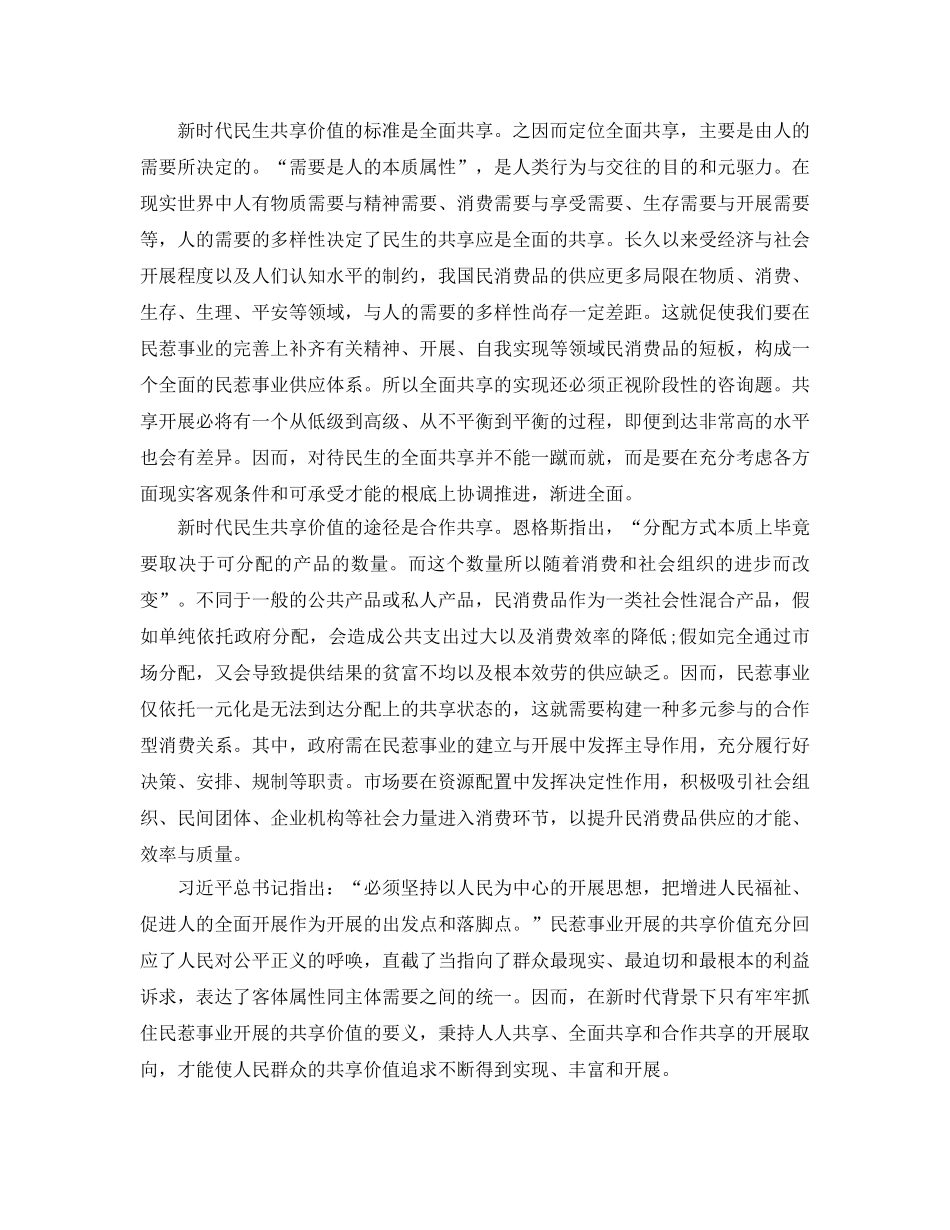 新时代民生共享价值的标准是全面共享。之因而定位全面共享，主要是由人的需要所决定的。“需要是人的本质属性”，是人类行为与交往的目的和元驱力。在现实世界中人有物质需要与精神需要、消费需要与享受需要、生存需要与开展需要等，人的需要的多样性决定了民生的共享应是全面的共享。长久以来受经济与社会开展程度以及人们认知水平的制约，我国民消费品的供应更多局限在物质、消费、生存、生理、平安等领域，与人的需要的多样性尚存一定差距。这就促使我们要在民惹事业的完善上补齐有关精神、开展、自我实现等领域民消费品的短板，构成一个全面的民惹事业供应体系。所以全面共享的实现还必须正视阶段性的咨询题。共享开展必将有一个从低级到高级、从不平衡到平衡的过程，即便到达非常高的水平也会有差异。因而，对待民生的全面共享并不能一蹴而就，而是要在充分考虑各方面现实客观条件和可承受才能的根底上协调推进，渐进全面。

新时代民生共享价值的途径是合作共享。恩格斯指出，“分配方式本质上毕竟要取决于可分配的产品的数量。而这个数量所以随着消费和社会组织的进步而改变”。不同于一般的公共产品或私人产品，民消费品作为一类社会性混合产品，假如单纯依托政府分配，会造成公共支出过大以及消费效率的降低;假如完全通过市场分配，又会导致提供结果的贫富不均以及根本效劳的供应缺乏。因而，民惹事业仅依托一元化是无法到达分配上的共享状态的，这就需要构建一种多元参与的合作型消费关系。其中，政府需在民惹事业的建立与开展中发挥主导作用，充分履行好决策、安排、规制等职责。市场要在资源配置中发挥决定性作用，积极吸引社会组织、民间团体、企业机构等社会力量进入消费环节，以提升民消费品供应的才能、效率与质量。

习近平总书记指出：“必须坚持以人民为中心的开展思想，把增进人民福祉、促进人的全面开展作为开展的出发点和落脚点。”民惹事业开展的共享价值充分回应了人民对公平正义的呼唤，直截了当指向了群众最现实、最迫切和最根本的利益诉求，表达了客体属性同主体需要之间的统一。因而，在新时代背景下只有牢牢抓住民惹事业开展的共享价值的要义，秉持人人共享、全面共享和合作共享的开展取向，才能使人民群众的共享价值追求不断得到实现、丰富和开展。